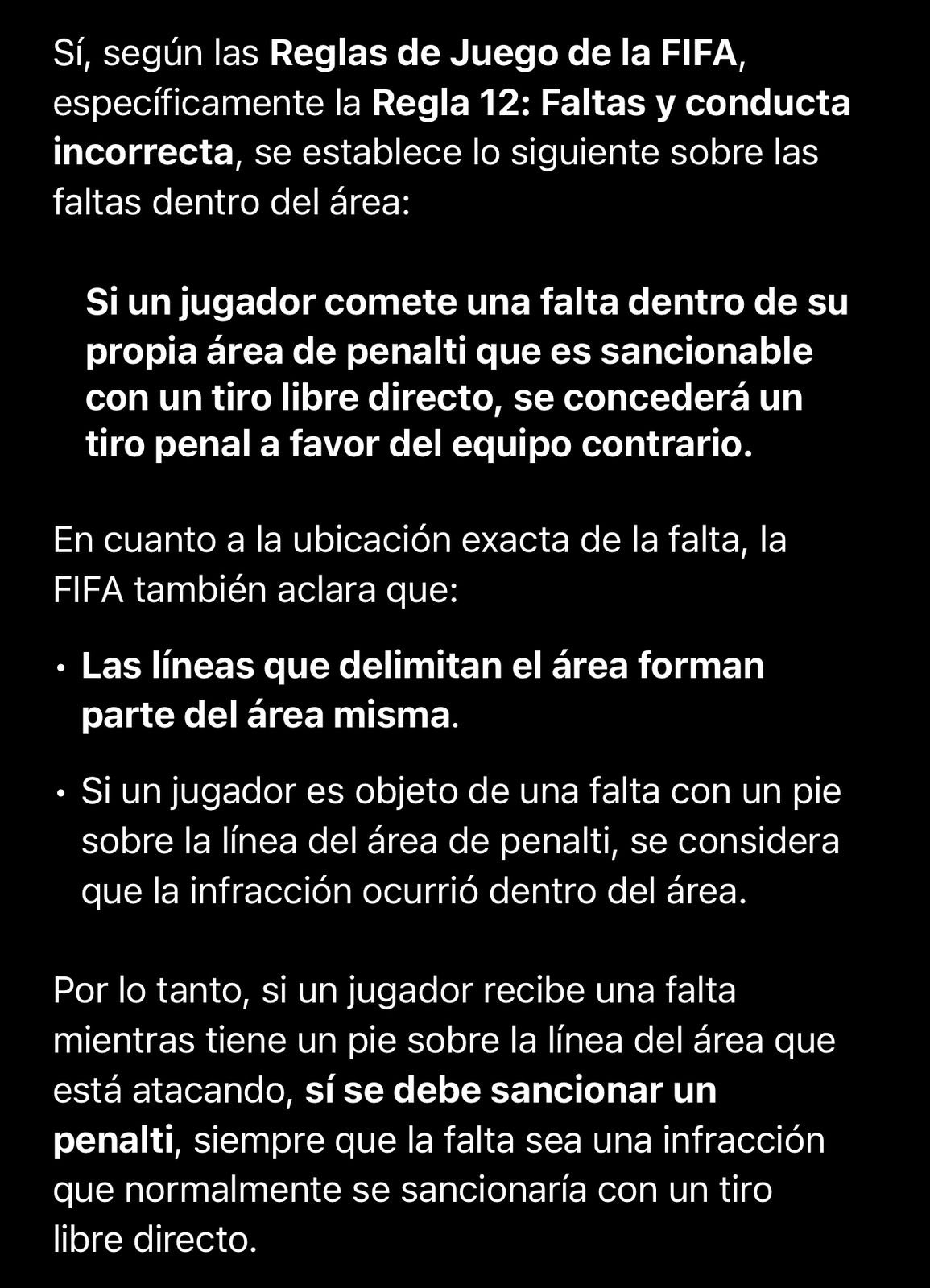 Sí, según las Reglas de Juego de la FIFA, específicamente la Regla 12: Faltas y conducta incorrecta, se establece lo siguiente sobre las faltas dentro del área:

Si un jugador comete una falta dentro de su propia área de penalti que es sancionable con un tiro libre directo, se concederá un tiro penal a favor del equipo contrario.

En cuanto a la ubicación exacta de la falta, la FIFA también aclara que:

• Las líneas que delimitan el área forman parte del área misma.

• Si un jugador es objeto de una falta con un pie sobre la línea del área de penalti, se considera que la infracción ocurrió dentro del área.

Por lo tanto, si un jugador recibe una falta mientras tiene un pie sobre la línea del área que está atacando, sí se debe sancionar un penalti, siempre que la falta sea una infracción que normalmente se sancionaría con un tiro libre directo.